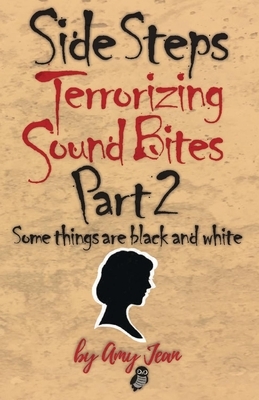 Side Steps
Terrorizing Sound Bites
Part 2
Some things are black and white

by Amy Jean